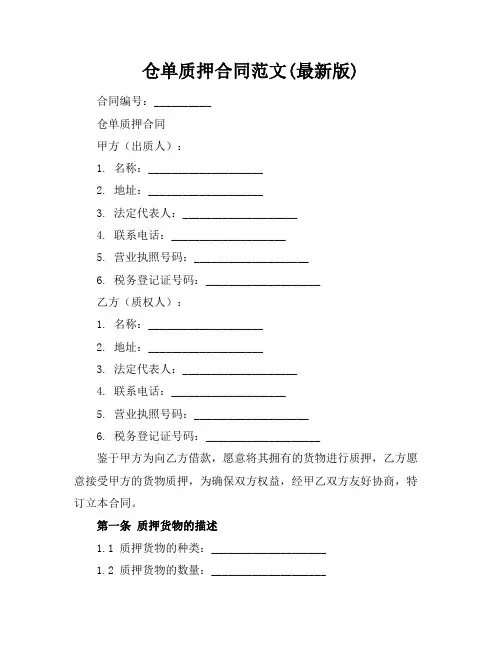 仓单质押合同范文(最新版)

合同编号：__________

仓单质押合同

甲方（出质人）：

1. 名称：____________________

2. 地址：____________________

3. 法定代表人：____________________

4. 联系电话：____________________

5. 营业执照号码：____________________

6. 税务登记证号码：____________________

乙方（质权人）：

1. 名称：____________________

2. 地址：____________________

3. 法定代表人：____________________

4. 联系电话：____________________

5. 营业执照号码：____________________

6. 税务登记证号码：____________________

鉴于甲方为向乙方借款，愿意将其拥有的货物进行质押，乙方愿意接受甲方的货物质押，为确保双方权益，经甲乙双方友好协商，特订立本合同。

第一条 质押货物的描述

1.1 质押货物的种类：____________________

1.2 质押货物的数量：____________________